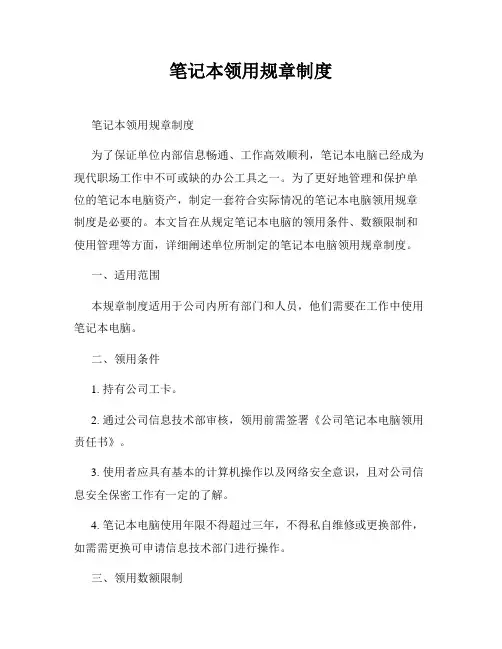 笔记本领用规章制度

笔记本领用规章制度

为了保证单位内部信息畅通、工作高效顺利，笔记本电脑已经成为现代职场工作中不可或缺的办公工具之一。为了更好地管理和保护单位的笔记本电脑资产，制定一套符合实际情况的笔记本电脑领用规章制度是必要的。本文旨在从规定笔记本电脑的领用条件、数额限制和使用管理等方面，详细阐述单位所制定的笔记本电脑领用规章制度。

一、适用范围

本规章制度适用于公司内所有部门和人员，他们需要在工作中使用笔记本电脑。

二、领用条件

1. 持有公司工卡。

2. 通过公司信息技术部审核，领用前需签署《公司笔记本电脑领用责任书》。

3. 使用者应具有基本的计算机操作以及网络安全意识，且对公司信息安全保密工作有一定的了解。

4. 笔记本电脑使用年限不得超过三年，不得私自维修或更换部件，如需需更换可申请信息技术部门进行操作。

三、领用数额限制